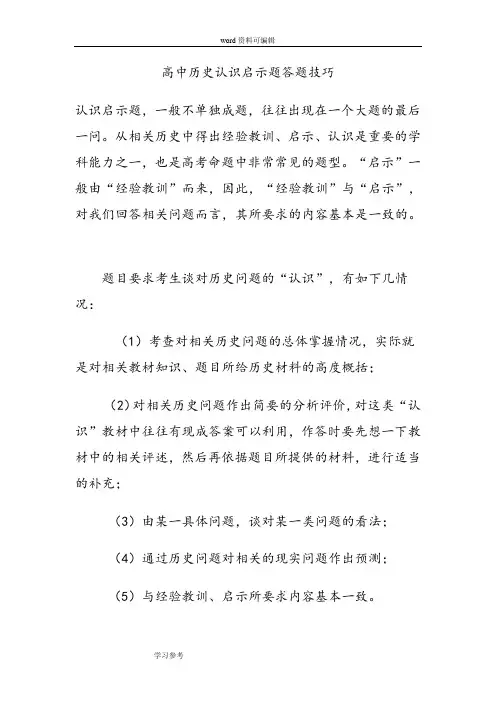 word 资料可编辑

高中历史认识启示题答题技巧

认识启示题，一般不单独成题，往往出现在一个大题的最后一问。从相关历史中得出经验教训、启示、认识是重要的学科能力之一，也是高考命题中非常常见的题型。“启示”一般由“经验教训”而来，因此，“经验教训”与“启示”，对我们回答相关问题而言，其所要求的内容基本是一致的。

题目要求考生谈对历史问题的“认识”，有如下几情况：

（1）考查对相关历史问题的总体掌握情况，实际就是对相关教材知识、题目所给历史材料的高度概括；

（2）对相关历史问题作出简要的分析评价，对这类“认识”教材中往往有现成答案可以利用，作答时要先想一下教材中的相关评述，然后再依据题目所提供的材料，进行适当的补充；

（3）由某一具体问题，谈对某一类问题的看法；

（4）通过历史问题对相关的现实问题作出预测；

（5）与经验教训、启示所要求内容基本一致。

学习参考